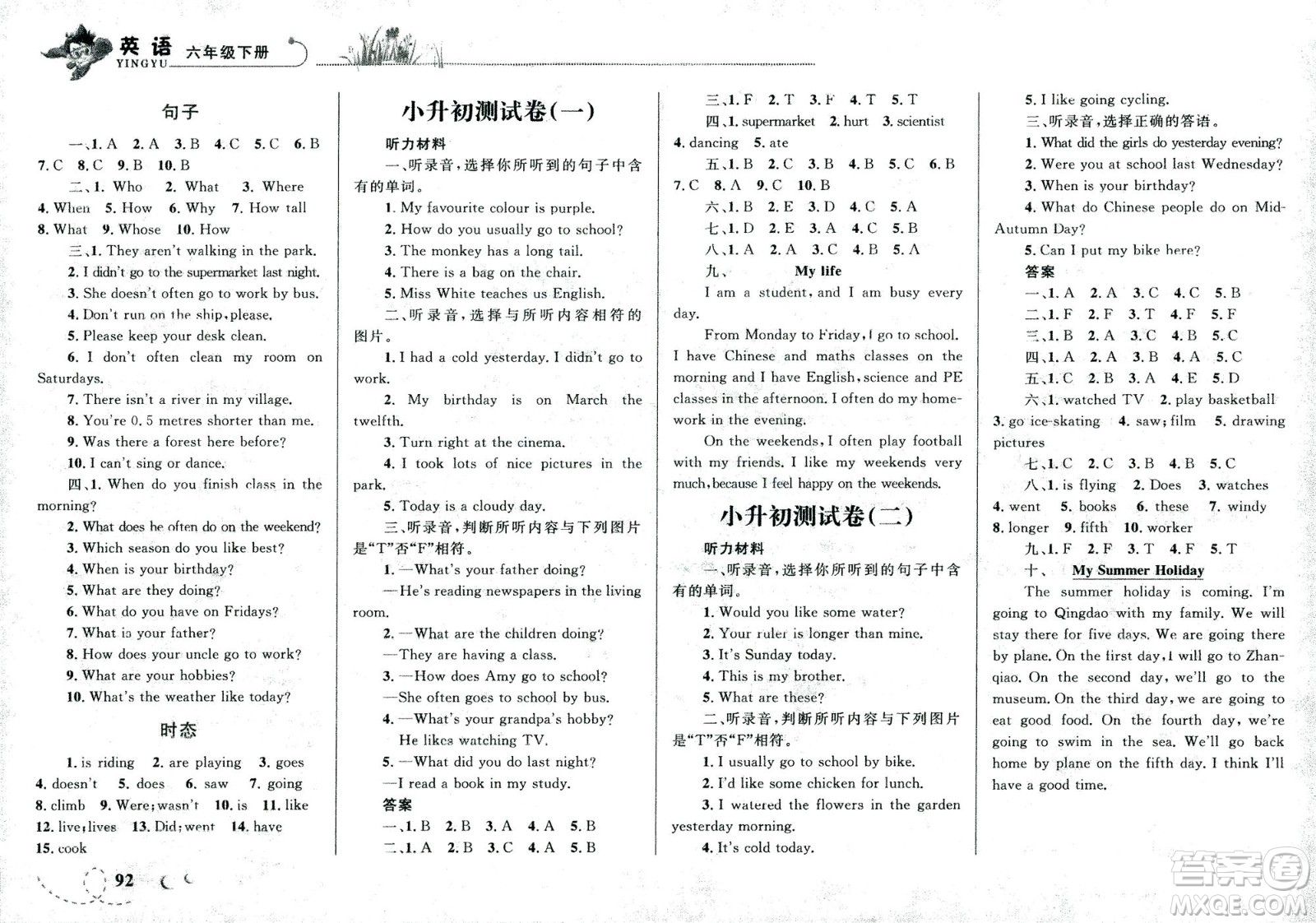 英语 YINGYU 六年级下册

句子

一、1. A 2. A 3. B 4. C 5. C 6. B 7. C 8. C 9. B 10. B

二、1. Who 2. What 3. Where 4. When 5. How 6. Why 7. How tall 8. What 9. Whose 10. How

三、1. They aren't walking in the park.
2. I didn't go to the supermarket last night.
3. She doesn't often go to work by bus.
4. Don't run on the ship, please.
5. Please keep your desk clean.
6. I don't often clean my room on Saturdays.
7. There isn't a river in my village.
8. You're 0.5 metres shorter than me.
9. Was there a forest here before?
10. I can't sing or dance.

四、1. When do you finish class in the morning?
2. What does he often do on the weekend?
3. Which season do you like best?
4. When is your birthday?
5. What are they doing?
6. What do you have on Fridays?
7. What is your father?
8. How does your uncle go to work?
9. What are your hobbies?
10. What's the weather like today?

时态

1. is riding 2. are playing 3. goes 4. doesn't 5. does 6. saw 7. going 8. climb 9. Were; wasn't 10. is 11. like 12. live; lives 13. Did; went 14. have 15. cook

92

小升初测试卷(一)

听力材料

一、听录音,选择你所听到的句子中含有的单词。
1. My favourite colour is purple.
2. How do you usually go to school?
3. The monkey has a long tail.
4. There is a bag on the chair.
5. Miss White teaches us English.

二、听录音,选择与所听内容相符的图片。
1. I had a cold yesterday. I didn't go to work.
2. My birthday is on March the twelfth.
3. Turn right at the cinema.
4. I took lots of nice pictures in the park.
5. Today is a cloudy day.

三、听录音,判断所听内容与下列图片是"T"否"F"相符。
1. —What's your father doing?
—He's reading newspapers in the living room.
2. —What are the children doing?
—They are having a class.
3. —How does Amy go to school?
—She often goes to school by bus.
4. —What's your grandpa's hobby?
He likes watching TV.
5. —What did you do last night?
—I read a book in my study.

答案

一、1. B 2. B 3. A 4. A 5. B
二、1. A 2. B 3. C 4. A 5. B
三、1. F 2. T 3. F 4. T 5. T
四、1. supermarket 2. hurt 3. scientist 4. dancing 5. ate
五、1. B 2. C 3. B 4. B 5. C 6. B 7. C 8. A 9. C 10. B
六、1. B 2. E 3. D 4. C 5. A
七、1. D 2. E 3. A 4. C 5. B
八、1. A 2. A 3. C 4. B 5. A
九、 My life

I am a student, and I am busy every day.

From Monday to Friday, I go to school. I have Chinese and maths classes on the morning and I have English, science and PE classes in the afternoon. I often do my homework in the evening.

On the weekends, I often play football with my friends. I like my weekends very much, because I feel happy on the weekends.

小升初测试卷(二)

听力材料

一、听录音,选择你所听到的句子中含有的单词。
1. Would you like some water?
2. Your ruler is longer than mine.
3. It's Sunday today.
4. This is my brother.
5. What are these?

二、听录音,判断所听内容与下列图片是"T"否"F"相符。
1. I usually go to school by bike.
2. I'd like some chicken for lunch.
3. I watered the flowers in the garden yesterday morning.
4. It's cold today.
5. I like going cycling.

三、听录音,选择正确的答语。
1. What did the girls do yesterday evening?
2. Were you at school last Wednesday?
3. When is your birthday?
4. What do Chinese people do on Mid-Autumn Day?
5. Can I put my bike here?

答案

一、1. A 2. A 3. C 4. C 5. B
二、1. F 2. F 3. T 4. F 5. F
三、1. B 2. A 3. C 4. B 5. C
四、1. A 2. A 3. B 4. A 5. C
五、1. C 2. B 3. A 4. E 5. D
六、1. watched TV 2. play basketball 3. go ice-skating 4. saw; film 5. drawing pictures
七、1. C 2. C 3. B 4. B 5. C
八、1. is flying 2. Does 3. watches 4. went 5. books 6. these 7. windy 8. longer 9. fifth 10. worker
九、1. F 2. F 3. T 4. F 5. T
十、 My Summer Holiday

The summer holiday is coming. I'm going to Qingdao with my family. We will stay there for five days. We are going there by plane. On the first day, I will go to Zhanqiao. On the second day, we'll go to the museum. On the third day, we are going to eat good food. On the fourth day, we're going to swim in the sea. We'll go back home by plane on the fifth day. I think I'll have a good time.

答案圈 MXQE.COM